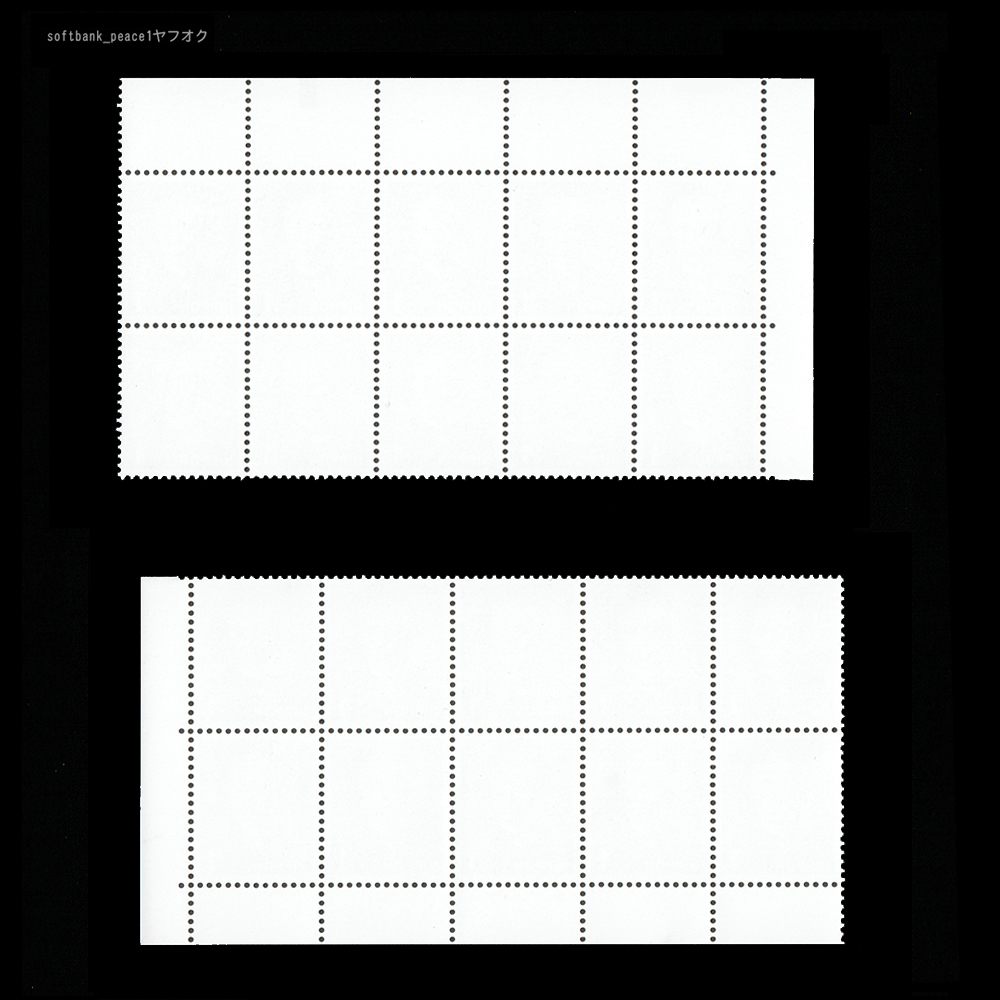 softbank_peace1ヤフオク